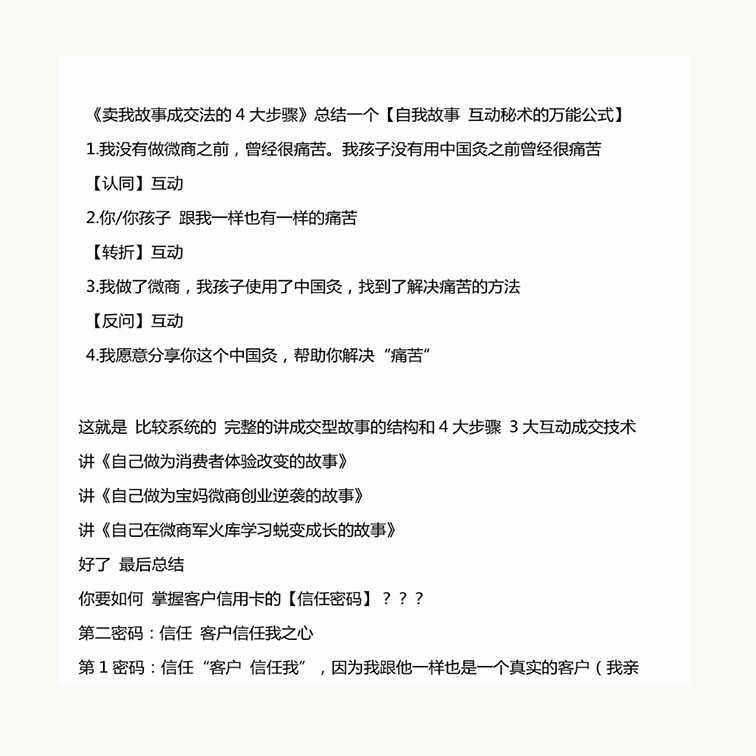 《卖我故事成交法的4大步骤》总结一个【自我故事 互动秘术的万能公式】

1.我没有做微商之前，曾经很痛苦。我孩子没有用中国灸之前曾经很痛苦

【认同】互动

2.你/你孩子 跟我一样也有一样的痛苦

【转折】互动

3.我做了微商，我孩子使用了中国灸，找到了解决痛苦的方法

【反问】互动

4.我愿意分享你这个中国灸，帮助你解决“痛苦”

这就是 比较系统的 完整的讲成交型故事的结构和4大步骤 3大互动成交技术

讲《自己做为消费者体验改变的故事》

讲《自己做为宝妈微商创业逆袭的故事》

讲《自己在微商军火库学习蜕变成长的故事》

好了 最后总结

你要如何 掌握客户信用卡的【信任密码】？？？

第二密码：信任 客户信任我之心

第1密码：信任“客户 信任我”，因为我跟他一样也是一个真实的客户（我亲